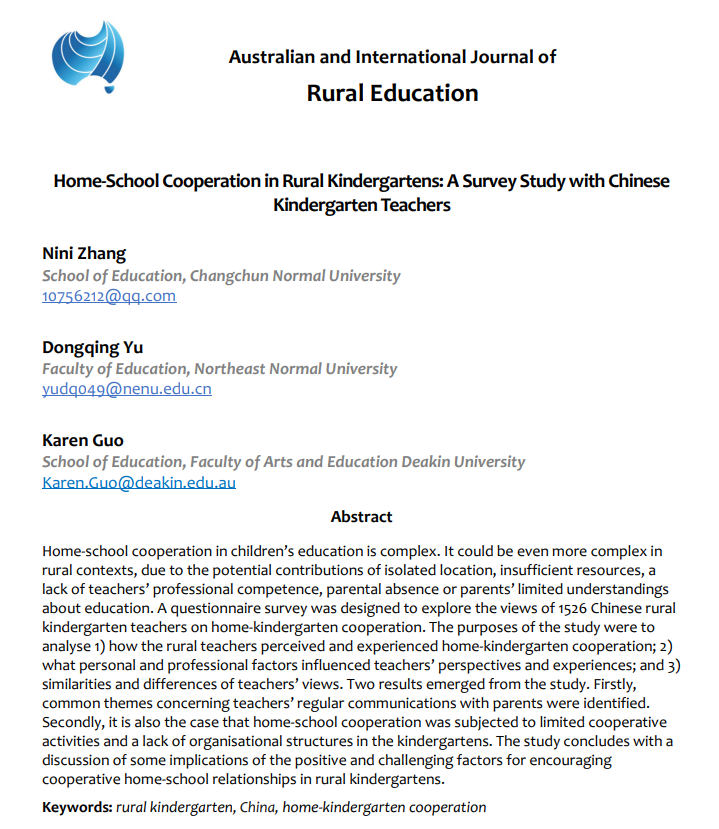 Australian and International Journal of
Rural Education

Home-School Cooperation in Rural Kindergartens: A Survey Study with Chinese Kindergarten Teachers

Nini Zhang
School of Education, Changchun Normal University
10756212@qq.com

Dongqing Yu
Faculty of Education, Northeast Normal University
yudq049@nenu.edu.cn

Karen Guo
School of Education, Faculty of Arts and Education Deakin University
Karen.Guo@deakin.edu.au

Abstract

Home-school cooperation in children's education is complex. It could be even more complex in rural contexts, due to the potential contributions of isolated location, insufficient resources, a lack of teachers' professional competence, parental absence or parents' limited understandings about education. A questionnaire survey was designed to explore the views of 1526 Chinese rural kindergarten teachers on home-kindergarten cooperation. The purposes of the study were to analyse 1) how the rural teachers perceived and experienced home-kindergarten cooperation; 2) what personal and professional factors influenced teachers' perspectives and experiences; and 3) similarities and differences of teachers' views. Two results emerged from the study. Firstly, common themes concerning teachers' regular communications with parents were identified. Secondly, it is also the case that home-school cooperation was subjected to limited cooperative activities and a lack of organisational structures in the kindergartens. The study concludes with a discussion of some implications of the positive and challenging factors for encouraging cooperative home-school relationships in rural kindergartens.

Keywords: rural kindergarten, China, home-kindergarten cooperation